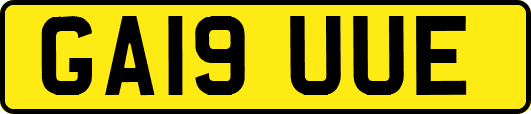 GA19 UUE